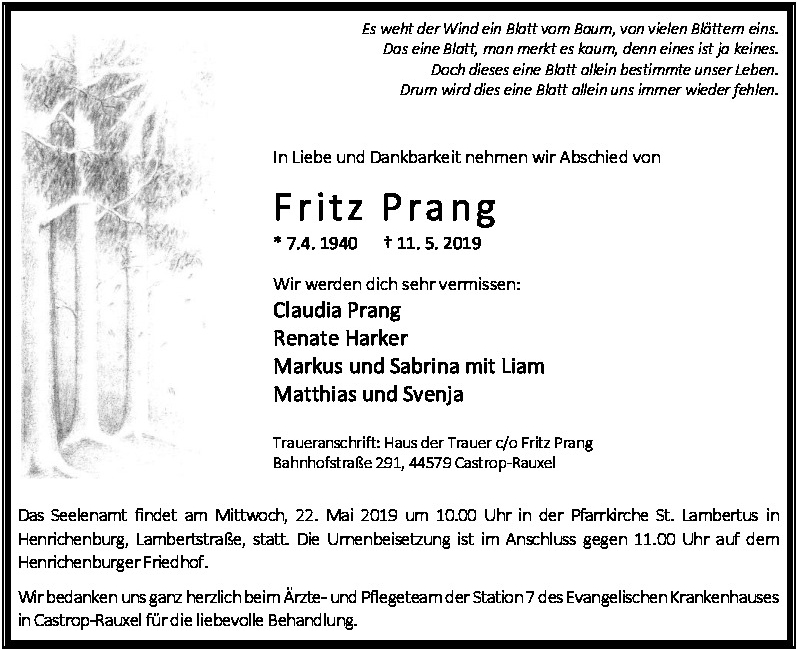 Es weht der Wind ein Blatt vom Baum, von vielen Blättern eins.
Das eine Blatt, man merkt es kaum, denn eines ist ja keines.
Doch dieses eine Blatt allein bestimmte unser Leben.
Drum wird dies eine Blatt allein uns immer wieder fehlen.

In Liebe und Dankbarkeit nehmen wir Abschied von

Fritz Prang

* 7.4. 1940 † 11. 5. 2019

Wir werden dich sehr vermissen:

Claudia Prang
Renate Harker
Markus und Sabrina mit Liam
Matthias und Svenja

Traueranschrift: Haus der Trauer c/o Fritz Prang
Bahnhofstraße 291, 44579 Castrop-Rauxel

Das Seelenamt findet am Mittwoch, 22. Mai 2019 um 10.00 Uhr in der Pfarrkirche St. Lambertus in Henrichenburg, Lambertstraße, statt. Die Urnenbeisetzung ist im Anschluss gegen 11.00 Uhr auf dem Henrichenburger Friedhof.

Wir bedanken uns ganz herzlich beim Ärzte- und Pflegeteam der Station 7 des Evangelischen Krankenhauses in Castrop-Rauxel für die liebevolle Behandlung.